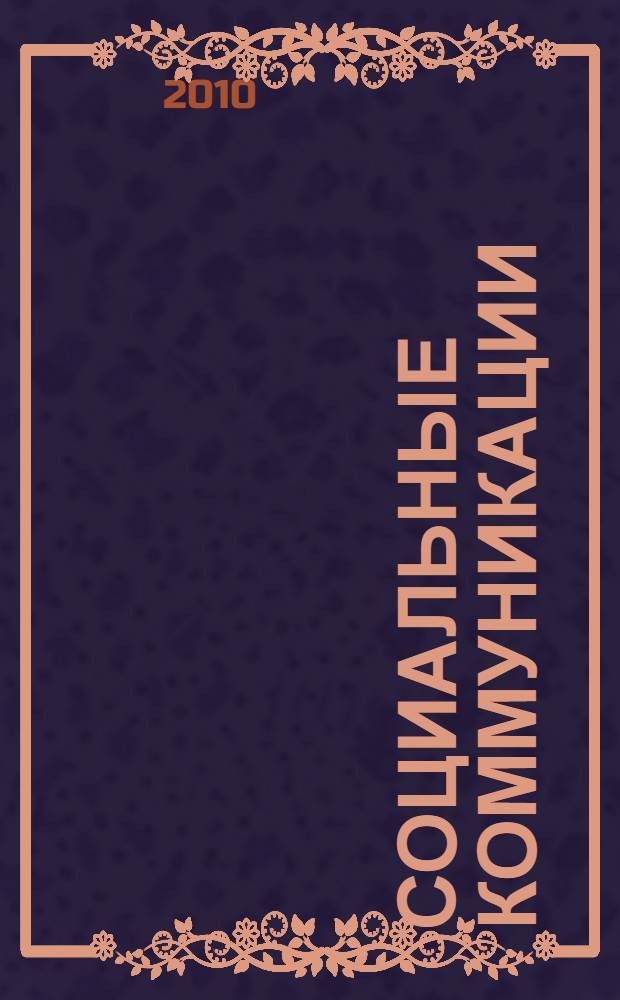 2010

СОЦИАЛЬНЫЕ КОММУНИКАЦИИ